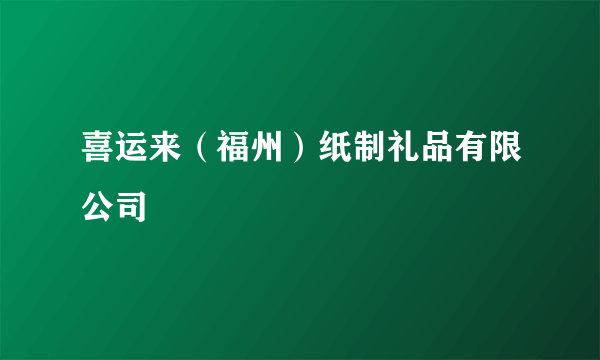 喜运来（福州）纸制礼品有限公司